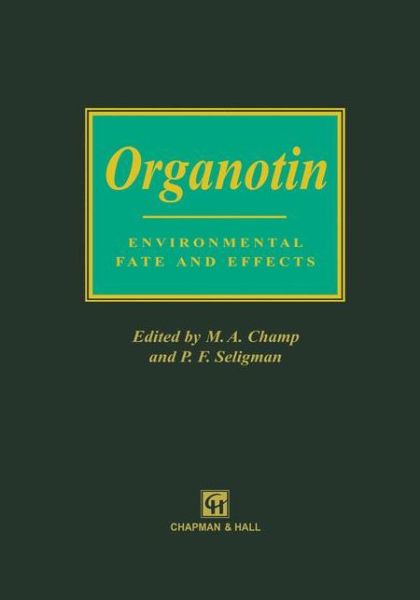 Organotin

ENVIRONMENTAL
FATE AND EFFECTS

Edited by M. A. Champ
and P. F. Seligman

CH

CHAPMAN & HALL